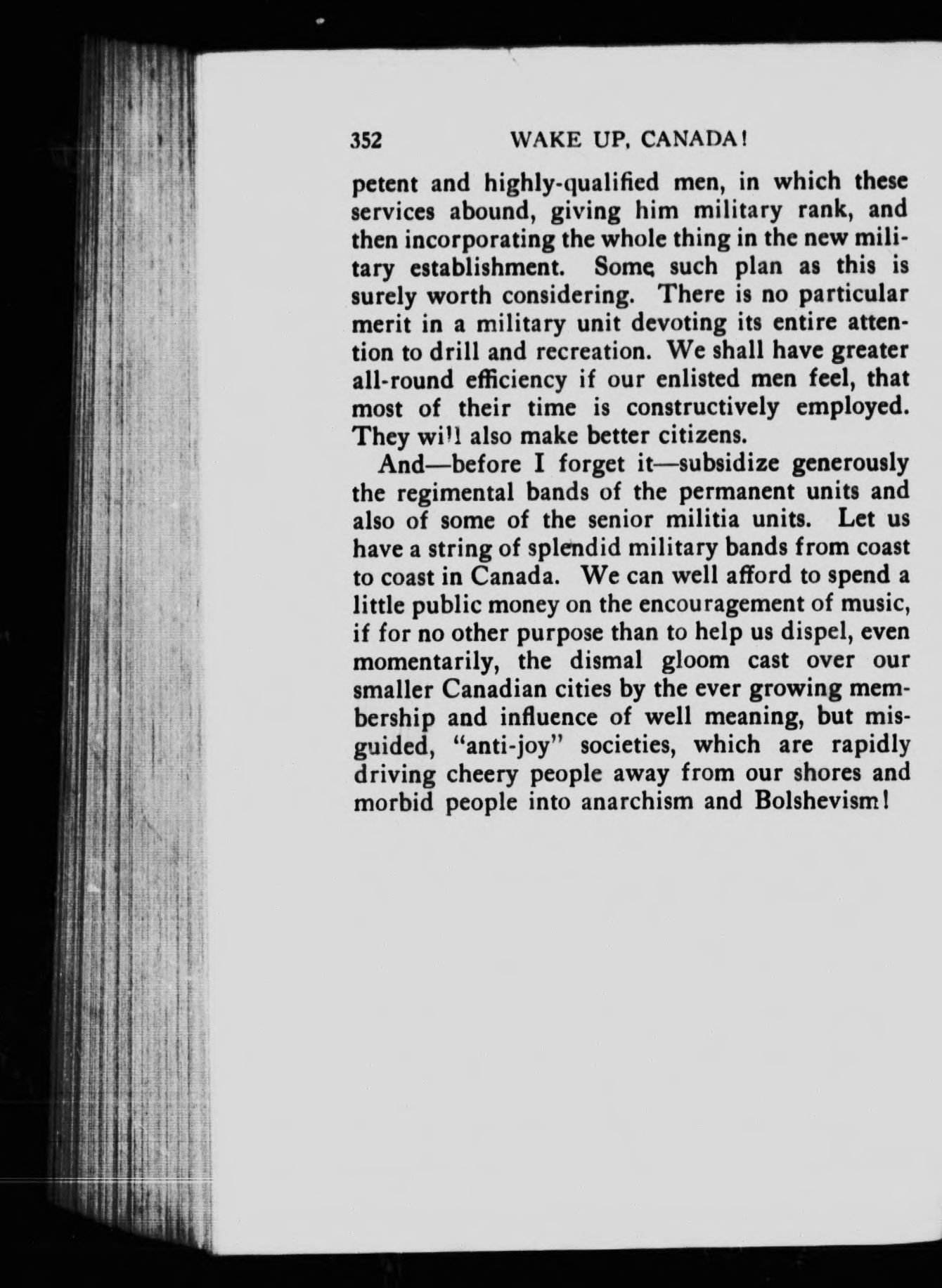 352 WAKE UP, CANADA!

petent and highly-qualified men, in which these services abound, giving him military rank, and then incorporating the whole thing in the new military establishment. Some such plan as this is surely worth considering. There is no particular merit in a military unit devoting its entire attention to drill and recreation. We shall have greater all-round efficiency if our enlisted men feel, that most of their time is constructively employed. They will also make better citizens.

And—before I forget it—subsidize generously the regimental bands of the permanent units and also of some of the senior militia units. Let us have a string of splendid military bands from coast to coast in Canada. We can well afford to spend a little public money on the encouragement of music, if for no other purpose than to help us dispel, even momentarily, the dismal gloom cast over our smaller Canadian cities by the ever growing membership and influence of well meaning, but misguided, "anti-joy" societies, which are rapidly driving cheery people away from our shores and morbid people into anarchism and Bolshevism!